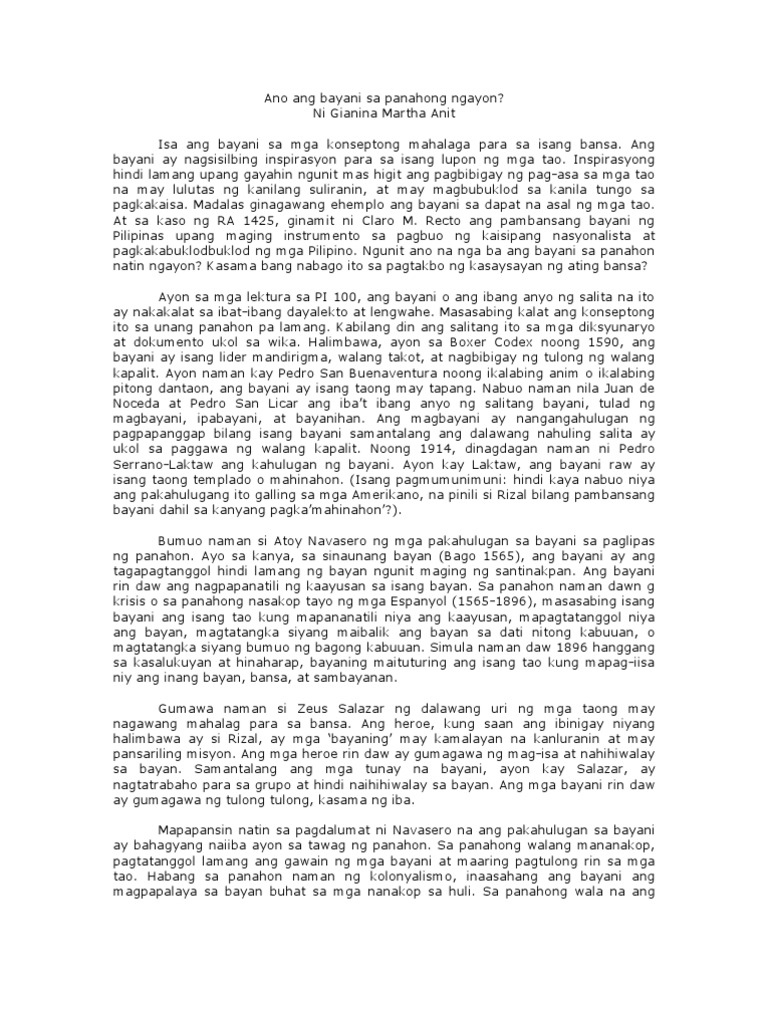 Ano ang bayani sa panahong ngayon?
Ni Gianina Martha Anit

Isa ang bayani sa mga konseptong mahalaga para sa isang bansa. Ang bayani ay nagsisilbing inspirasyon para sa isang lupon ng mga tao. Inspirasyong hindi lamang upang gayahin ngunit mas higit ang pagbibigay ng pag-asa sa mga tao na may lulutas ng kanilang suliranin, at may magbubuklod sa kanila tungo sa pagkakaisa. Madalas ginagawang ehemplo ang bayani sa dapat na asal ng mga tao. At sa kaso ng RA 1425, ginamit ni Claro M. Recto ang pambansang bayani ng Pilipinas upang maging instrumento sa pagbuo ng kaisipang nasyonalista at pagkakabuklodbuklod ng mga Pilipino. Ngunit ano na nga ba ang bayani sa panahon natin ngayon? Kasama bang nabago ito sa pagtakbo ng kasaysayan ng ating bansa?

Ayon sa mga lektura sa PI 100, ang bayani o ang ibang anyo ng salita na ito ay nakakalat sa ibat-ibang dayalekto at lengwahe. Masasabing kalat ang konseptong ito sa unang panahon pa lamang. Kabilang din ang salitang ito sa mga diksyunaryo at dokumento ukol sa wika. Halimbawa, ayon sa Boxer Codex noong 1590, ang bayani ay isang lider mandirigma, walang takot, at nagbibigay ng tulong ng walang kapalit. Ayon naman kay Pedro San Buenaventura noong ikalabing anim o ikalabing pitong dantaon, ang bayani ay isang taong may tapang. Nabuo naman nila Juan de Noceda at Pedro San Licar ang iba't ibang anyo ng salitang bayani, tulad ng magbayani, ipabayani, at bayanihan. Ang magbayani ay nangangahulugan ng pagpapanggap bilang isang bayani samantalang ang dalawang nahuling salita ay ukol sa paggawa ng walang kapalit. Noong 1914, dinagdagan naman ni Pedro Serrano-Laktaw ang kahulugan ng bayani. Ayon kay Laktaw, ang bayani raw ay isang taong templado o mahinahon. (Isang pagmumunimuni: hindi kaya nabuo niya ang pakahulugang ito galling sa mga Amerikano, na pinili si Rizal bilang pambansang bayani dahil sa kanyang pagka'mahinahon'?).

Bumuo naman si Atoy Navasero ng mga pakahulugan sa bayani sa paglipas ng panahon. Ayo sa kanya, sa sinaunang bayan (Bago 1565), ang bayani ay ang tagapagtanggol hindi lamang ng bayan ngunit maging ng santinakpan. Ang bayani rin daw ang nagpapanatili ng kaayusan sa isang bayan. Sa panahon naman dawn g krisis o sa panahong nasakop tayo ng mga Espanyol (1565-1896), masasabing isang bayani ang isang tao kung mapananatili niya ang kaayusan, mapagtatanggol niya ang bayan, magtatangka siyang maibalik ang bayan sa dati nitong kabuuan, o magtatangka siyang bumuo ng bagong kabuuan. Simula naman daw 1896 hanggang sa kasalukuyan at hinaharap, bayaning maituturing ang isang tao kung mapag-iisa niy ang inang bayan, bansa, at sambayanan.

Gumawa naman si Zeus Salazar ng dalawang uri ng mga taong may nagawang mahalag para sa bansa. Ang heroe, kung saan ang ibinigay niyang halimbawa ay si Rizal, ay mga 'bayaning' may kamalayan na kanluranin at may pansariling misyon. Ang mga heroe rin daw ay gumagawa ng mag-isa at nahihiwalay sa bayan. Samantalang ang mga tunay na bayani, ayon kay Salazar, ay nagtatrabaho para sa grupo at hindi naihihiwalay sa bayan. Ang mga bayani rin daw ay gumagawa ng tulong tulong, kasama ng iba.

Mapapansin natin sa pagdalumat ni Navasero na ang pakahulugan sa bayani ay bahagyang naiiba ayon sa tawag ng panahon. Sa panahong walang mananakop, pagtatanggol lamang ang gawain ng mga bayani at maaring pagtulong rin sa mga tao. Habang sa panahon naman ng kolonyalismo, inaasahang ang bayani ang magpapalaya sa bayan buhat sa mga nanakop sa huli. Sa panahong wala na ang